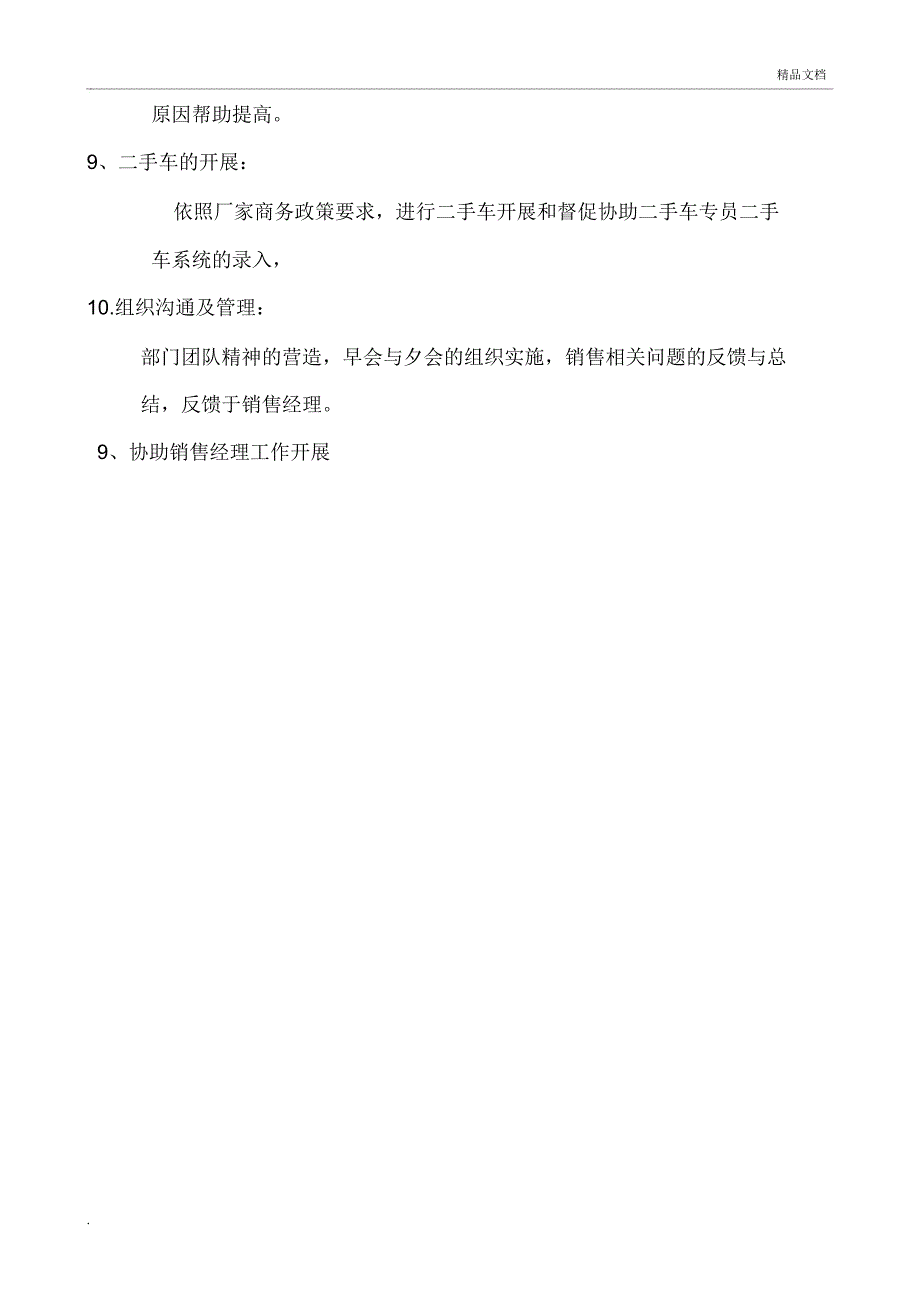 精品文档

原因帮助提高。

9、二手车的开展：

依照厂家商务政策要求，进行二手车开展和督促协助二手车专员二手车系统的录入，

10.组织沟通及管理：

部门团队精神的营造，早会与夕会的组织实施，销售相关问题的反馈与总结，反馈于销售经理。

9、协助销售经理工作开展

.